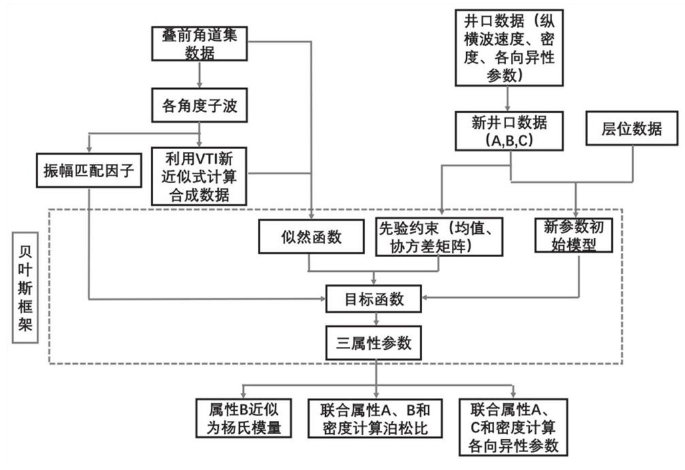 叠前角道集数据

井口数据（纵横波速度、密度、各向异性参数）

各角度子波

新井口数据（A,B,C）

层位数据

振幅匹配因子

利用VTI新近似式计算合成数据

贝叶斯框架

似然函数

先验约束（均值、协方差矩阵）

新参数初始模型

目标函数

三属性参数

属性B近似为杨氏模量

联合属性A、B和密度计算泊松比

联合属性A、C和密度计算各向异性参数